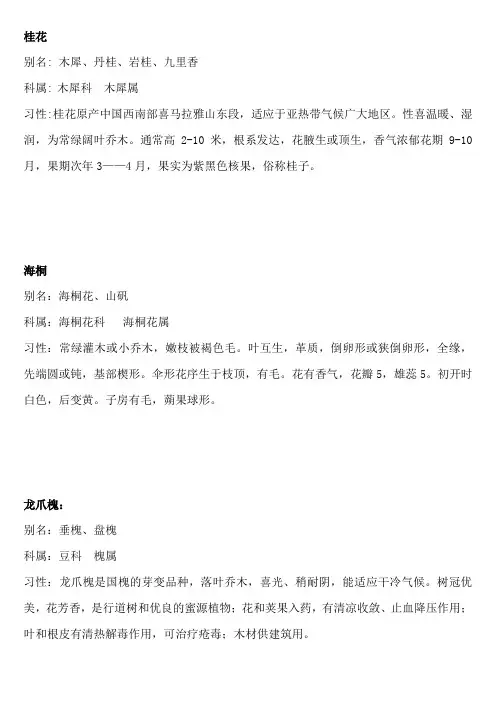 桂花

别名：木犀、丹桂、岩桂、九里香

科属：木犀科　木犀属

习性：桂花原产中国西南部喜马拉雅山东段，适应于亚热带气候广大地区。性喜温暖、湿润，为常绿阔叶乔木。通常高 2-10 米，根系发达，花腋生或顶生，香气浓郁花期 9-10 月，果期次年 3——4 月，果实为紫黑色核果，俗称桂子。

海桐

别名：海桐花、山矾

科属：海桐花科　 海桐花属

习性：常绿灌木或小乔木，嫩枝被褐色毛。叶互生，革质，倒卵形或狭倒卵形，全缘，先端圆或钝，基部楔形。伞形花序生于枝顶，有毛。花有香气，花瓣 5，雄蕊 5。初开时白色，后变黄。子房有毛，蒴果球形。

龙爪槐：

别名：垂槐、盘槐

科属：豆科　槐属

习性：龙爪槐是国槐的芽变品种，落叶乔木，喜光、稍耐阴，能适应干冷气候。树冠优美，花芳香，是行道树和优良的蜜源植物；花和荚果入药，有清凉收敛、止血降压作用；叶和根皮有清热解毒作用，可治疗疮毒；木材供建筑用。